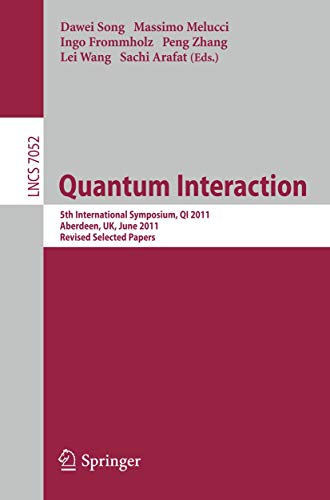 Dawei Song Massimo Melucci
Ingo Frommholz Peng Zhang
Lei Wang Sachi Arafat (Eds.)

LNCS 7052

Quantum Interaction

5th International Symposium, QI 2011
Aberdeen, UK, June 2011
Revised Selected Papers

Springer